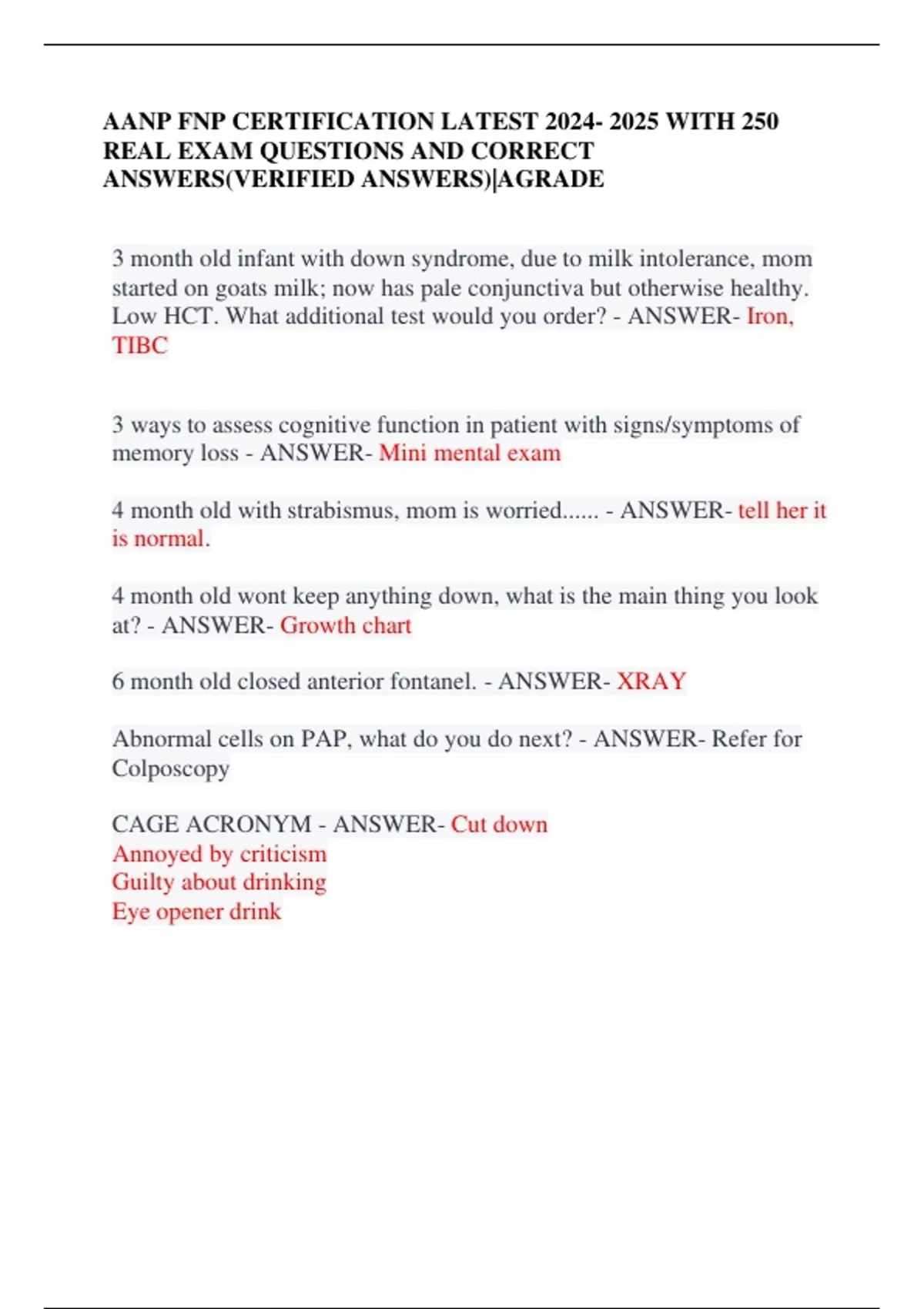 AANP FNP CERTIFICATION LATEST 2024- 2025 WITH 250 REAL EXAM QUESTIONS AND CORRECT ANSWERS(VERIFIED ANSWERS)|AGRADE

3 month old infant with down syndrome, due to milk intolerance, mom started on goats milk; now has pale conjunctiva but otherwise healthy. Low HCT. What additional test would you order? - ANSWER- Iron, TIBC

3 ways to assess cognitive function in patient with signs/symptoms of memory loss - ANSWER- Mini mental exam

4 month old with strabismus, mom is worried...... - ANSWER- tell her it is normal.

4 month old wont keep anything down, what is the main thing you look at? - ANSWER- Growth chart

6 month old closed anterior fontanel. - ANSWER- XRAY

Abnormal cells on PAP, what do you do next? - ANSWER- Refer for Colposcopy

CAGE ACRONYM - ANSWER- Cut down
Annoyed by criticism
Guilty about drinking
Eye opener drink